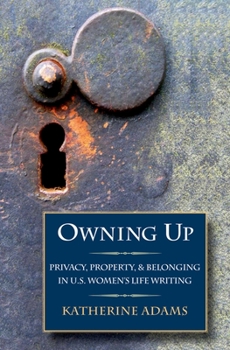 OWNING UP

PRIVACY, PROPERTY, & BELONGING IN U.S. WOMEN'S LIFE WRITING

KATHERINE ADAMS